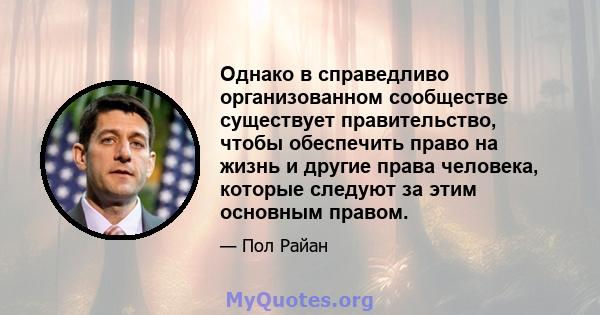 Однако в справедливо организованном сообществе существует правительство, чтобы обеспечить право на жизнь и другие права человека, которые следуют за этим основным правом.

— Пол Райан

MyQuotes.org